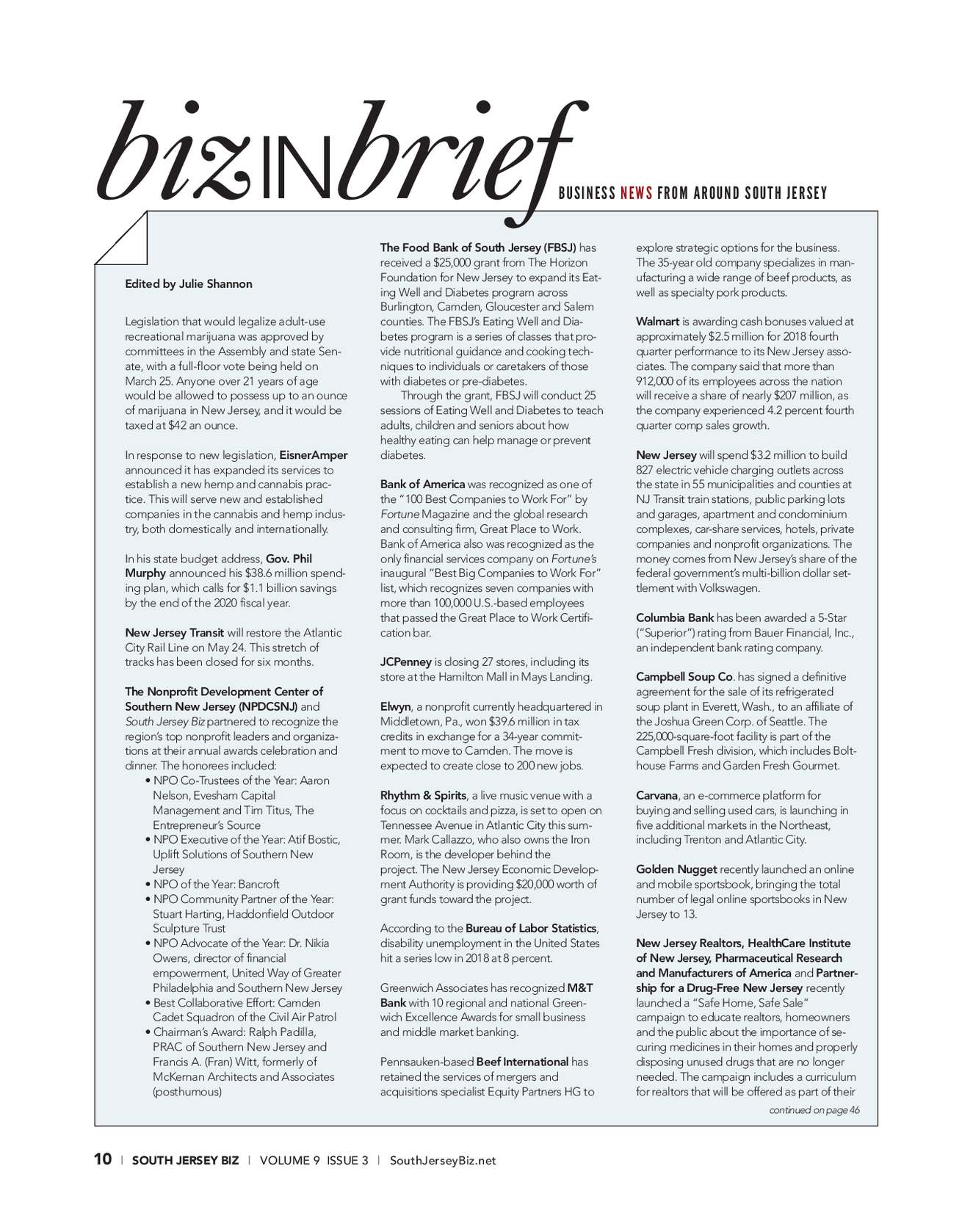 bizINbrief

BUSINESS NEWS FROM AROUND SOUTH JERSEY

Edited by Julie Shannon

Legislation that would legalize adult-use recreational marijuana was approved by committees in the Assembly and state Senate, with a full-floor vote being held on March 25. Anyone over 21 years of age would be allowed to possess up to an ounce of marijuana in New Jersey, and it would be taxed at $42 an ounce.

In response to new legislation, EisnerAmper announced it has expanded its services to establish a new hemp and cannabis practice. This will serve new and established companies in the cannabis and hemp industry, both domestically and internationally.

In his state budget address, Gov. Phil Murphy announced his $38.6 million spending plan, which calls for $1.1 billion savings by the end of the 2020 fiscal year.

New Jersey Transit will restore the Atlantic City Rail Line on May 24. This stretch of tracks has been closed for six months.

The Nonprofit Development Center of Southern New Jersey (NPDCSNJ) and South Jersey Biz partnered to recognize the region's top nonprofit leaders and organizations at their annual awards celebration and dinner. The honorees included:
• NPO Co-Trustees of the Year: Aaron Nelson, Evesham Capital Management and Tim Titus, The Entrepreneur's Source
• NPO Executive of the Year: Atif Bostic, Uplift Solutions of Southern New Jersey
• NPO of the Year: Bancroft
• NPO Community Partner of the Year: Stuart Harting, Haddonfield Outdoor Sculpture Trust
• NPO Advocate of the Year: Dr. Nikia Owens, director of financial empowerment, United Way of Greater Philadelphia and Southern New Jersey
• Best Collaborative Effort: Camden Cadet Squadron of the Civil Air Patrol
• Chairman's Award: Ralph Padilla, PRAC of Southern New Jersey and Francis A. (Fran) Witt, formerly of McKernan Architects and Associates (posthumous)

The Food Bank of South Jersey (FBSJ) has received a $25,000 grant from The Horizon Foundation for New Jersey to expand its Eating Well and Diabetes program across Burlington, Camden, Gloucester and Salem counties. The FBSJ's Eating Well and Diabetes program is a series of classes that provide nutritional guidance and cooking techniques to individuals or caretakers of those with diabetes or pre-diabetes.

Through the grant, FBSJ will conduct 25 sessions of Eating Well and Diabetes to teach adults, children and seniors about how healthy eating can help manage or prevent diabetes.

Bank of America was recognized as one of the "100 Best Companies to Work For" by Fortune Magazine and the global research and consulting firm, Great Place to Work. Bank of America also was recognized as the only financial services company on Fortune's inaugural "Best Big Companies to Work For" list, which recognizes seven companies with more than 100,000 U.S.-based employees that passed the Great Place to Work Certification bar.

JCPenney is closing 27 stores, including its store at the Hamilton Mall in Mays Landing.

Elwyn, a nonprofit currently headquartered in Middletown, Pa., won $39.6 million in tax credits in exchange for a 34-year commitment to move to Camden. The move is expected to create close to 200 new jobs.

Rhythm & Spirits, a live music venue with a focus on cocktails and pizza, is set to open on Tennessee Avenue in Atlantic City this summer. Mark Callazzo, who also owns the Iron Room, is the developer behind the project. The New Jersey Economic Development Authority is providing $20,000 worth of grant funds toward the project.

According to the Bureau of Labor Statistics, disability unemployment in the United States hit a series low in 2018 at 8 percent.

Greenwich Associates has recognized M&T Bank with 10 regional and national Greenwich Excellence Awards for small business and middle market banking.

Pennsauken-based Beef International has retained the services of mergers and acquisitions specialist Equity Partners HG to explore strategic options for the business. The 35-year old company specializes in manufacturing a wide range of beef products, as well as specialty pork products.

Walmart is awarding cash bonuses valued at approximately $2.5 million for 2018 fourth quarter performance to its New Jersey associates. The company said that more than 912,000 of its employees across the nation will receive a share of nearly $207 million, as the company experienced 4.2 percent fourth quarter comp sales growth.

New Jersey will spend $3.2 million to build 827 electric vehicle charging outlets across the state in 55 municipalities and counties at NJ Transit train stations, public parking lots and garages, apartment and condominium complexes, car-share services, hotels, private companies and nonprofit organizations. The money comes from New Jersey's share of the federal government's multi-billion dollar settlement with Volkswagen.

Columbia Bank has been awarded a 5-Star ("Superior") rating from Bauer Financial, Inc., an independent bank rating company.

Campbell Soup Co. has signed a definitive agreement for the sale of its refrigerated soup plant in Everett, Wash., to an affiliate of the Joshua Green Corp. of Seattle. The 225,000-square-foot facility is part of the Campbell Fresh division, which includes Bolthouse Farms and Garden Fresh Gourmet.

Carvana, an e-commerce platform for buying and selling used cars, is launching in five additional markets in the Northeast, including Trenton and Atlantic City.

Golden Nugget recently launched an online and mobile sportsbook, bringing the total number of legal online sportsbooks in New Jersey to 13.

New Jersey Realtors, HealthCare Institute of New Jersey, Pharmaceutical Research and Manufacturers of America and Partnership for a Drug-Free New Jersey recently launched a "Safe Home, Safe Sale" campaign to educate realtors, homeowners and the public about the importance of securing medicines in their homes and properly disposing unused drugs that are no longer needed. The campaign includes a curriculum for realtors that will be offered as part of their

continued on page 46

10 | SOUTH JERSEY BIZ | VOLUME 9 ISSUE 3 | SouthJerseyBiz.net